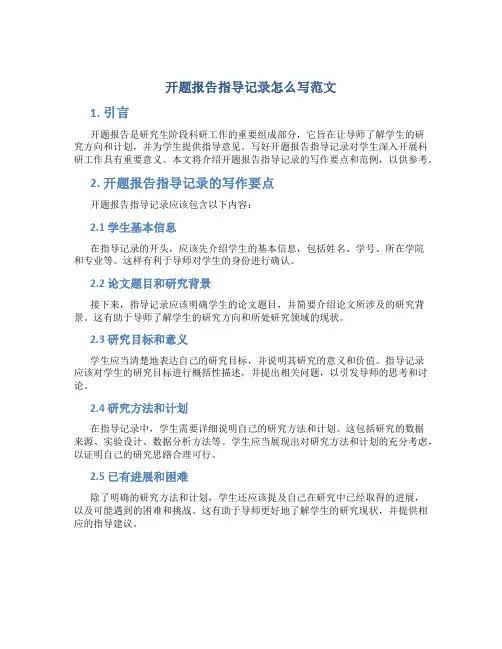 开题报告指导记录怎么写范文

1. 引言

开题报告是研究生阶段科研工作的重要组成部分，它旨在让导师了解学生的研究方向和计划，并为学生提供指导意见。写好开题报告指导记录对学生深入开展科研工作具有重要意义。本文将介绍开题报告指导记录的写作要点和范例，以供参考。

2. 开题报告指导记录的写作要点

开题报告指导记录应该包含以下内容：

2.1 学生基本信息

在指导记录的开头，应该先介绍学生的基本信息，包括姓名、学号、所在学院和专业等。这样有利于导师对学生的身份进行确认。

2.2 论文题目和研究背景

接下来，指导记录应该明确学生的论文题目，并简要介绍论文所涉及的研究背景。这有助于导师了解学生的研究方向和所处研究领域的现状。

2.3 研究目标和意义

学生应当清楚地表达自己的研究目标，并说明其研究的意义和价值。指导记录应该对学生的研究目标进行概括性描述，并提出相关问题，以引发导师的思考和讨论。

2.4 研究方法和计划

在指导记录中，学生需要详细说明自己的研究方法和计划。这包括研究的数据来源、实验设计、数据分析方法等。学生应当展现出对研究方法和计划的充分考虑，以证明自己的研究思路合理可行。

2.5 已有进展和困难

除了明确的研究方法和计划，学生还应该提及自己在研究中已经取得的进展，以及可能遇到的困难和挑战。这有助于导师更好地了解学生的研究现状，并提供相应的指导建议。